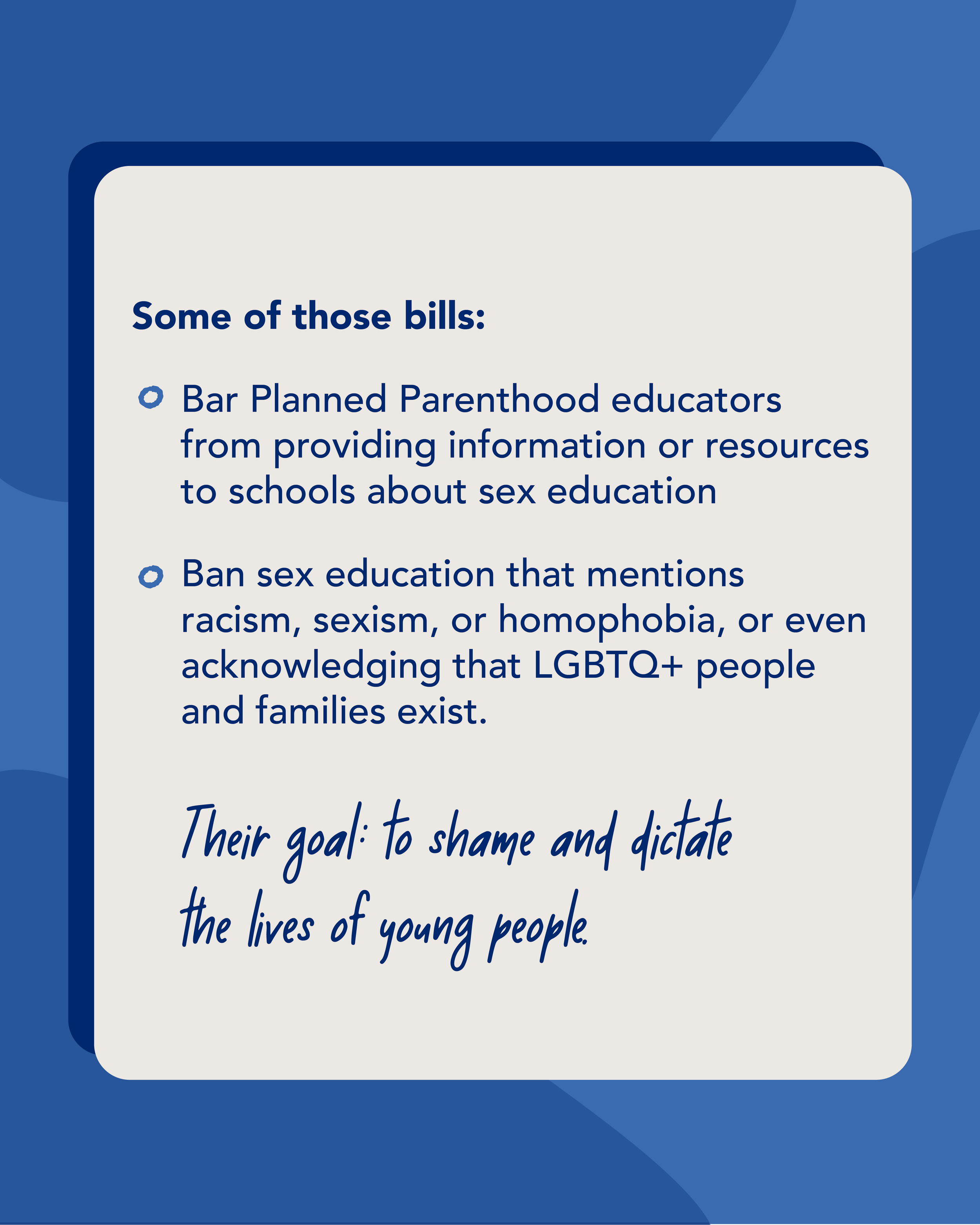 Some of those bills:

Bar Planned Parenthood educators from providing information or resources to schools about sex education

Ban sex education that mentions racism, sexism, or homophobia, or even acknowledging that LGBTQ+ people and families exist.

Their goal: to shame and dictate the lives of young people.